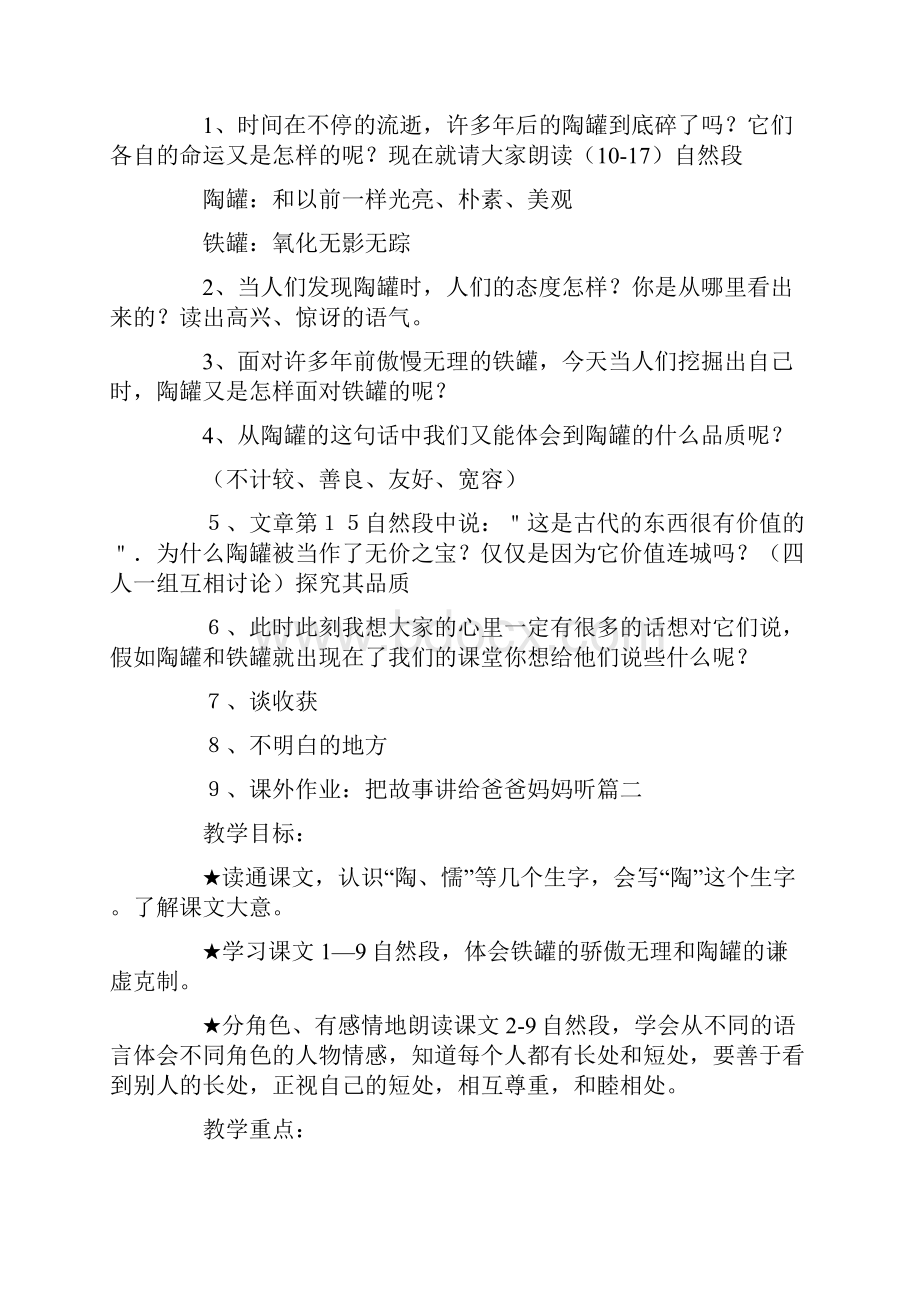 1、时间在不停的流逝，许多年后的陶罐到底碎了吗？它们各自的命运又是怎样的呢？现在就请大家朗读（10-17）自然段

陶罐：和以前一样光亮、朴素、美观

铁罐：氧化无影无踪

2、当人们发现陶罐时，人们的态度怎样？你是从哪里看出来的？读出高兴、惊讶的语气。

3、面对许多年前傲慢无理的铁罐，今天当人们挖掘出自己时，陶罐又是怎样面对铁罐的呢？

4、从陶罐的这句话中我们又能体会到陶罐的什么品质呢？

（不计较、善良、友好、宽容）

５、文章第１５自然段中说："这是古代的东西很有价值的"．为什么陶罐被当作了无价之宝？仅仅是因为它价值连城吗？（四人一组互相讨论）探究其品质

６、此时此刻我想大家的心里一定有很多的话想对它们说，假如陶罐和铁罐就出现在了我们的课堂你想给他们说些什么呢？

７、谈收获

８、不明白的地方

９、课外作业：把故事讲给爸爸妈妈听篇二

教学目标：

★读通课文，认识“陶、懦”等几个生字，会写“陶”这个生字。了解课文大意。

★学习课文 1—9 自然段，体会铁罐的骄傲无理和陶罐的谦虚克制。

★分角色、有感情地朗读课文 2-9 自然段，学会从不同的语言体会不同角色的人物情感，知道每个人都有长处和短处，要善于看到别人的长处，正视自己的短处，相互尊重，和睦相处。

教学重点：